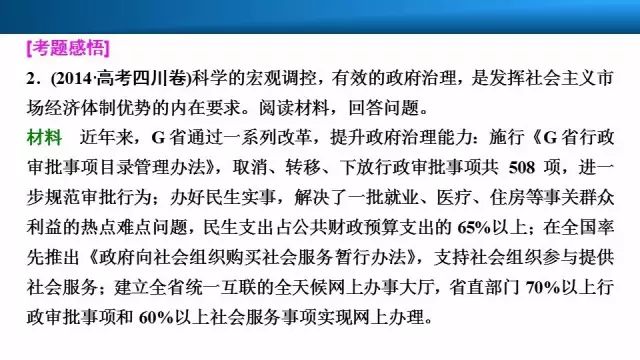 [考题感悟]

2．(2014·高考四川卷)科学的宏观调控，有效的政府治理，是发挥社会主义市场经济体制优势的内在要求。阅读材料，回答问题。

材料　近年来，G 省通过一系列改革，提升政府治理能力：施行《G 省行政审批事项目录管理办法》，取消、转移、下放行政审批事项共 508 项，进一步规范审批行为；办好民生实事，解决了一批就业、医疗、住房等事关群众利益的热点难点问题，民生支出占公共财政预算支出的 65%以上；在全国率先推出《政府向社会组织购买社会服务暂行办法》，支持社会组织参与提供社会服务；建立全省统一互联的全天候网上办事大厅，省直部门 70%以上行政审批事项和 60%以上社会服务事项实现网上办理。